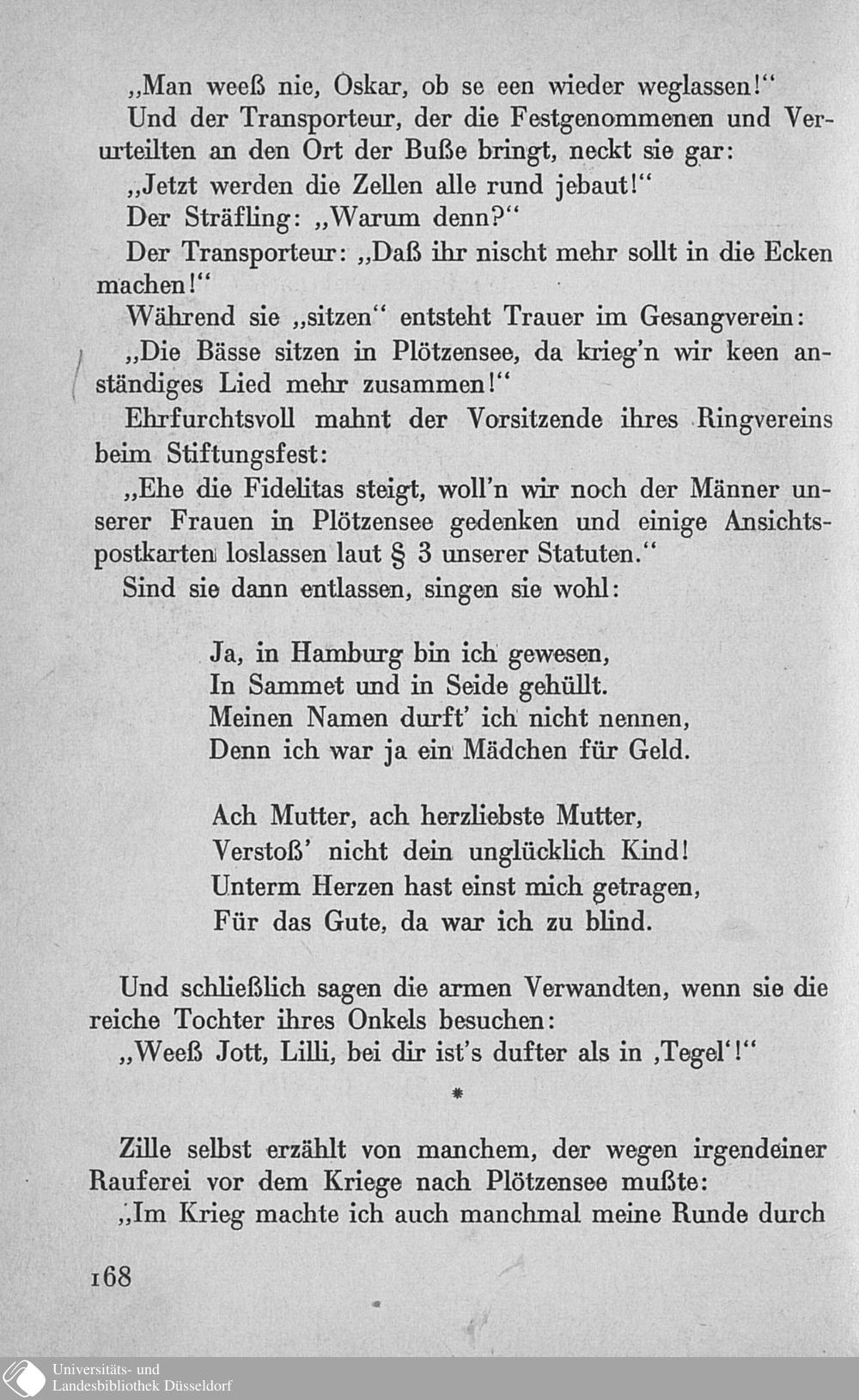 „Man weeß nie, Oskar, ob se een wieder weglassen!“

Und der Transporteur, der die Festgenommenen und Verurteilten an den Ort der Buße bringt, neckt sie gar:

„Jetzt werden die Zellen alle rund jebaut!“

Der Sträfling: „Warum denn?“

Der Transporteur: „Daß ihr nischt mehr sollt in die Ecken machen!“

Während sie „sitzen“ entsteht Trauer im Gesangverein:

„Die Bässe sitzen in Plötzensee, da krieg'n wir keen anständiges Lied mehr zusammen!“

Ehrfurchtsvoll mahnt der Vorsitzende ihres Ringvereins beim Stiftungsfest:

„Ehe die Fidelitas steigt, woll'n wir noch der Männer unserer Frauen in Plötzensee gedenken und einige Ansichtspostkarten loslassen laut § 3 unserer Statuten.“

Sind sie dann entlassen, singen sie wohl:

Ja, in Hamburg bin ich gewesen,
In Sammet und in Seide gehüllt.
Meinen Namen durft' ich nicht nennen,
Denn ich war ja ein Mädchen für Geld.

Ach Mutter, ach herzliebste Mutter,
Verstoß' nicht dein unglücklich Kind!
Unterm Herzen hast einst mich getragen,
Für das Gute, da war ich zu blind.

Und schließlich sagen die armen Verwandten, wenn sie die reiche Tochter ihres Onkels besuchen:

„Weeß Jott, Lilli, bei dir ist's dufter als in ‚Tegel‘!“

*

Zille selbst erzählt von manchem, der wegen irgendeiner Rauferei vor dem Kriege nach Plötzensee mußte:

„Im Krieg machte ich auch manchmal meine Runde durch

168

Universitäts- und Landesbibliothek Düsseldorf